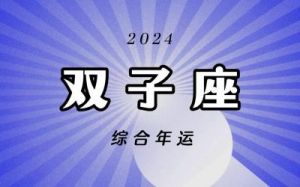 2024

双子座

综合年运